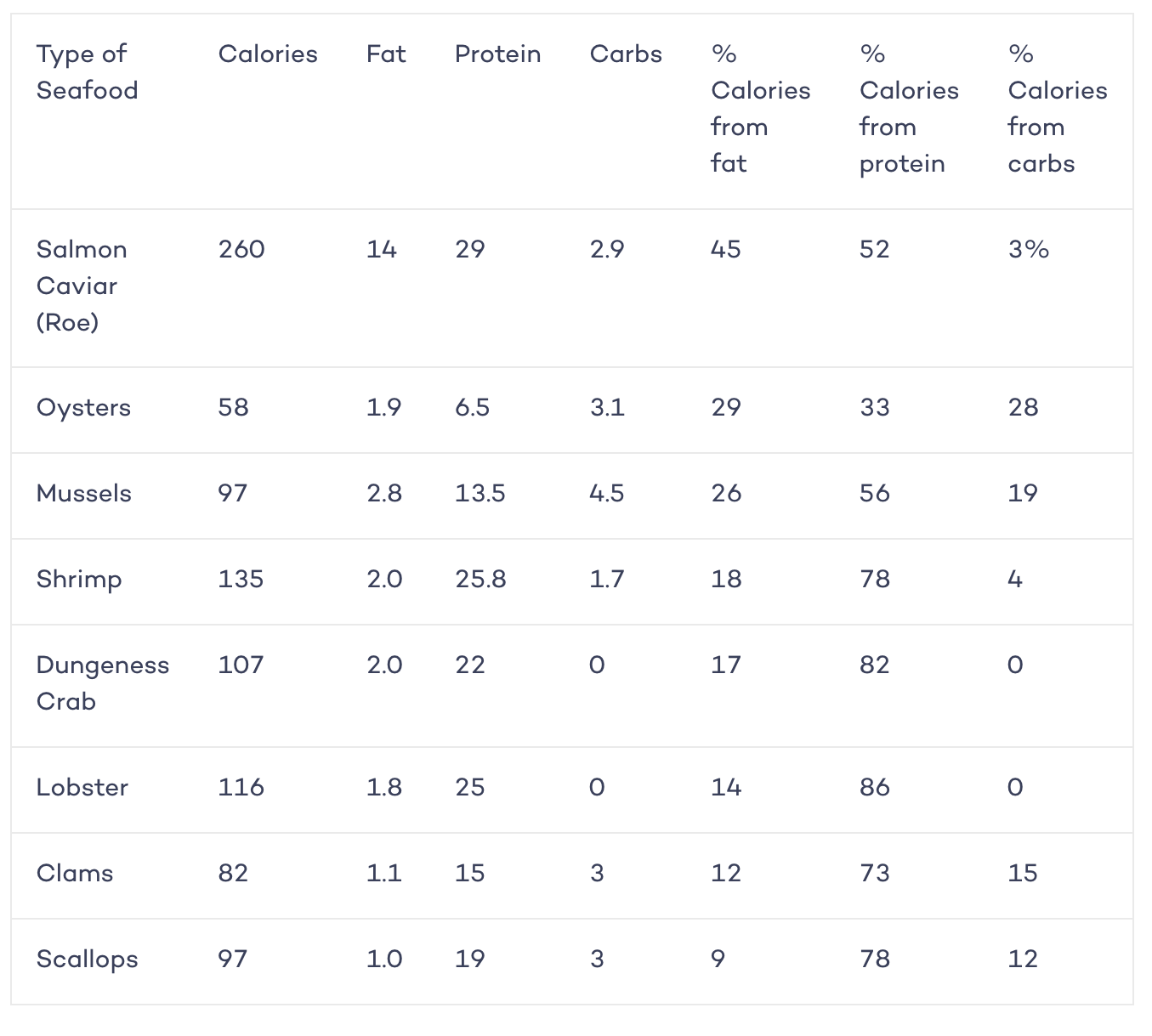 | Type of Seafood | Calories | Fat | Protein | Carbs | % Calories from fat | % Calories from protein | % Calories from carbs |
|---|---|---|---|---|---|---|---|
| Salmon Caviar (Roe) | 260 | 14 | 29 | 2.9 | 45 | 52 | 3% |
| Oysters | 58 | 1.9 | 6.5 | 3.1 | 29 | 33 | 28 |
| Mussels | 97 | 2.8 | 13.5 | 4.5 | 26 | 56 | 19 |
| Shrimp | 135 | 2.0 | 25.8 | 1.7 | 18 | 78 | 4 |
| Dungeness Crab | 107 | 2.0 | 22 | 0 | 17 | 82 | 0 |
| Lobster | 116 | 1.8 | 25 | 0 | 14 | 86 | 0 |
| Clams | 82 | 1.1 | 15 | 3 | 12 | 73 | 15 |
| Scallops | 97 | 1.0 | 19 | 3 | 9 | 78 | 12 |